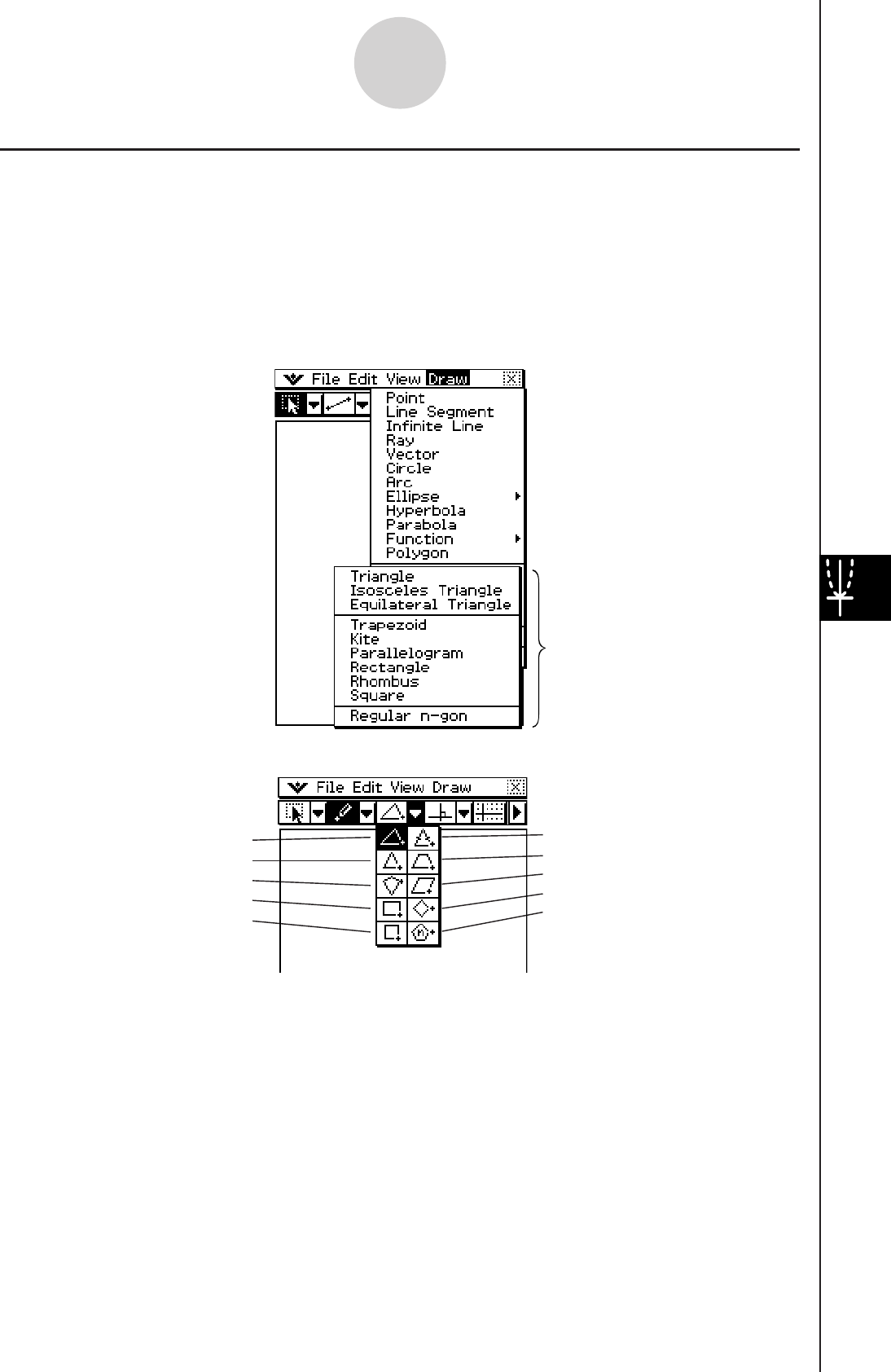 File Edit View Draw

Point
Line Segment
Infinite Line
Ray
Vector
Circle
Arc
Ellipse
Hyperbola
Parabola
Function
Polygon

Triangle
Isosceles Triangle
Equilateral Triangle

Trapezoid
Kite
Parallelogram
Rectangle
Rhombus
Square

Regular n-gon

File Edit View Draw